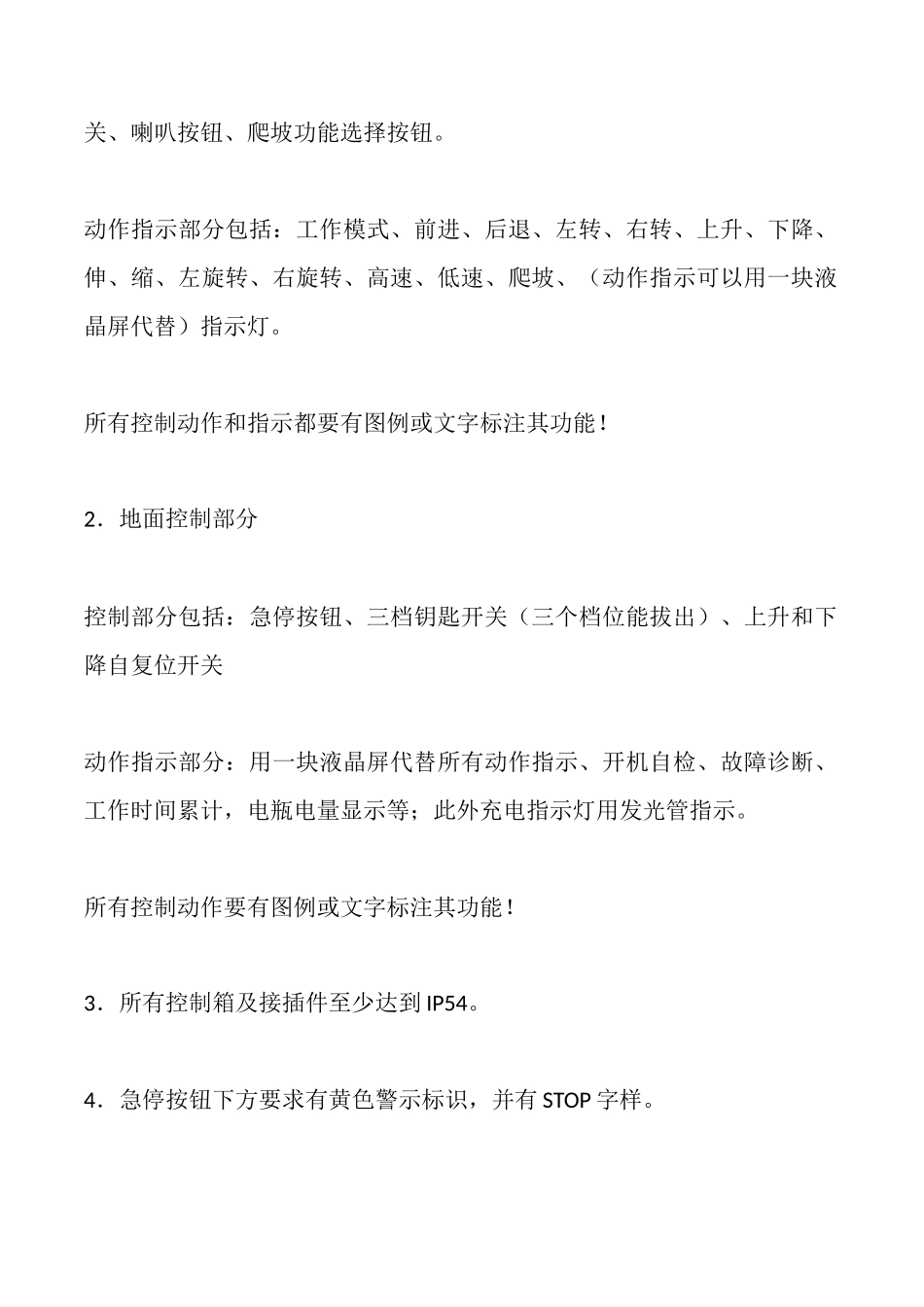 关、喇叭按钮、爬坡功能选择按钮。

动作指示部分包括：工作模式、前进、后退、左转、右转、上升、下降、伸、缩、左旋转、右旋转、高速、低速、爬坡、（动作指示可以用一块液晶屏代替）指示灯。

所有控制动作和指示都要有图例或文字标注其功能！

2．地面控制部分

控制部分包括：急停按钮、三档钥匙开关（三个档位能拔出）、上升和下降自复位开关

动作指示部分：用一块液晶屏代替所有动作指示、开机自检、故障诊断、工作时间累计，电瓶电量显示等；此外充电指示灯用发光管指示。

所有控制动作要有图例或文字标注其功能！

3．所有控制箱及接插件至少达到 IP54。

4．急停按钮下方要求有黄色警示标识，并有 STOP 字样。